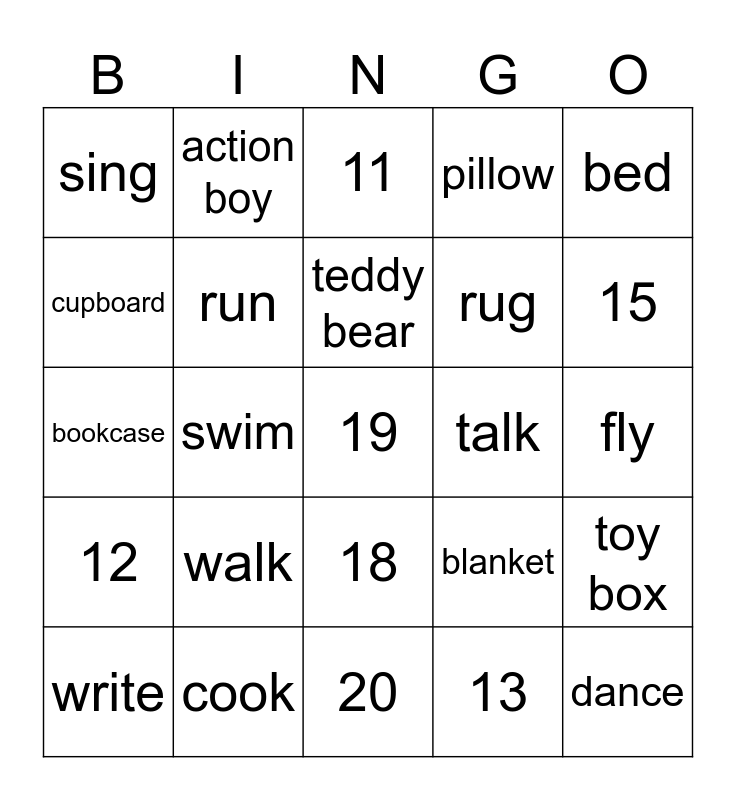 | B | I | N | G | O |
|---|---|---|---|---|
| sing | action boy | 11 | pillow | bed |
| cupboard | run | teddy bear | rug | 15 |
| bookcase | swim | 19 | talk | fly |
| 12 | walk | 18 | blanket | toy box |
| write | cook | 20 | 13 | dance |